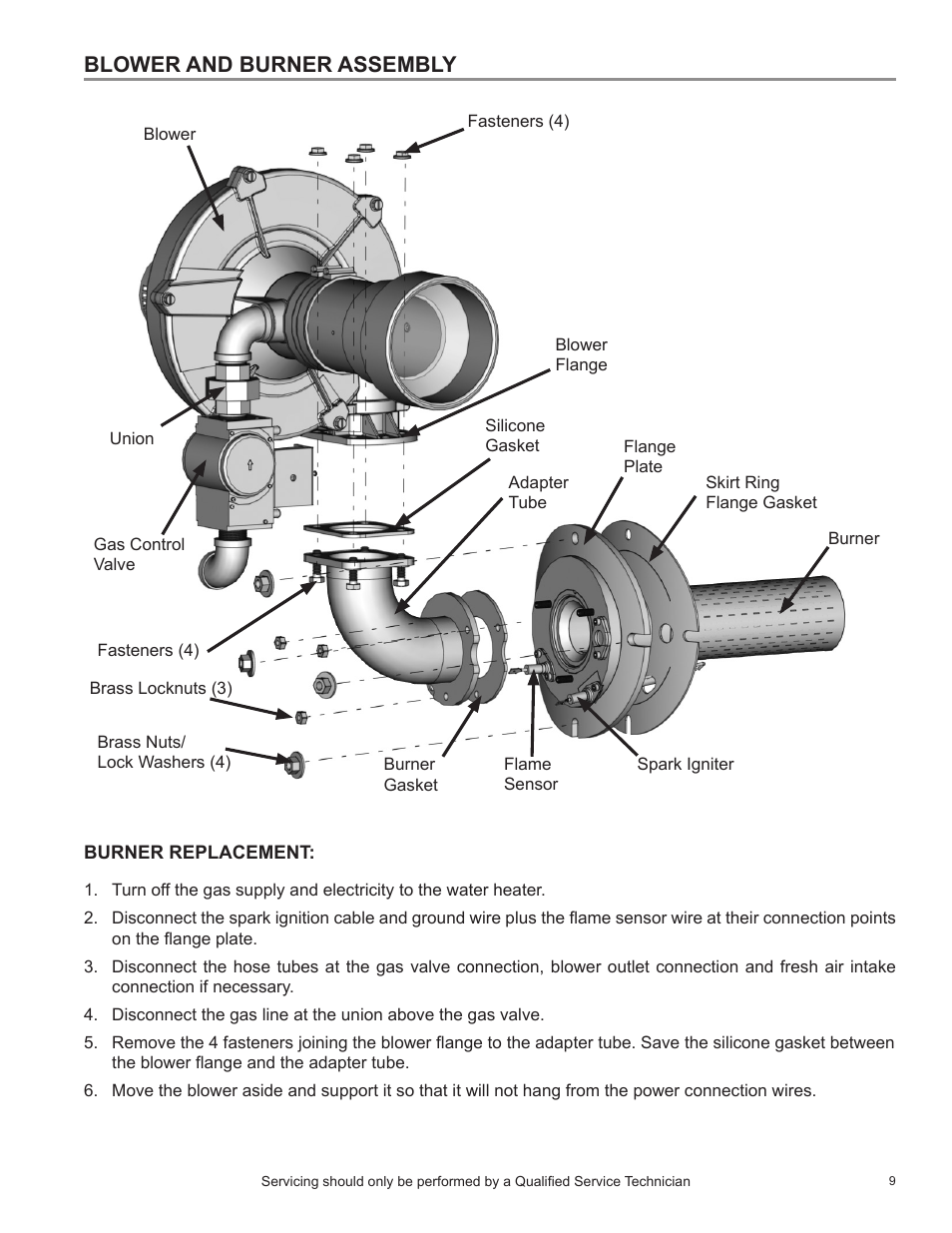 BLOWER AND BURNER ASSEMBLY

Blower

Fasteners (4)

Blower Flange

Union

Silicone Gasket

Flange Plate

Adapter Tube

Skirt Ring Flange Gasket

Gas Control Valve

Burner

Fasteners (4)

Brass Locknuts (3)

Brass Nuts/ Lock Washers (4)

Burner Gasket

Flame Sensor

Spark Igniter

BURNER REPLACEMENT:

1. Turn off the gas supply and electricity to the water heater.

2. Disconnect the spark ignition cable and ground wire plus the flame sensor wire at their connection points on the flange plate.

3. Disconnect the hose tubes at the gas valve connection, blower outlet connection and fresh air intake connection if necessary.

4. Disconnect the gas line at the union above the gas valve.

5. Remove the 4 fasteners joining the blower flange to the adapter tube. Save the silicone gasket between the blower flange and the adapter tube.

6. Move the blower aside and support it so that it will not hang from the power connection wires.

Servicing should only be performed by a Qualified Service Technician

9